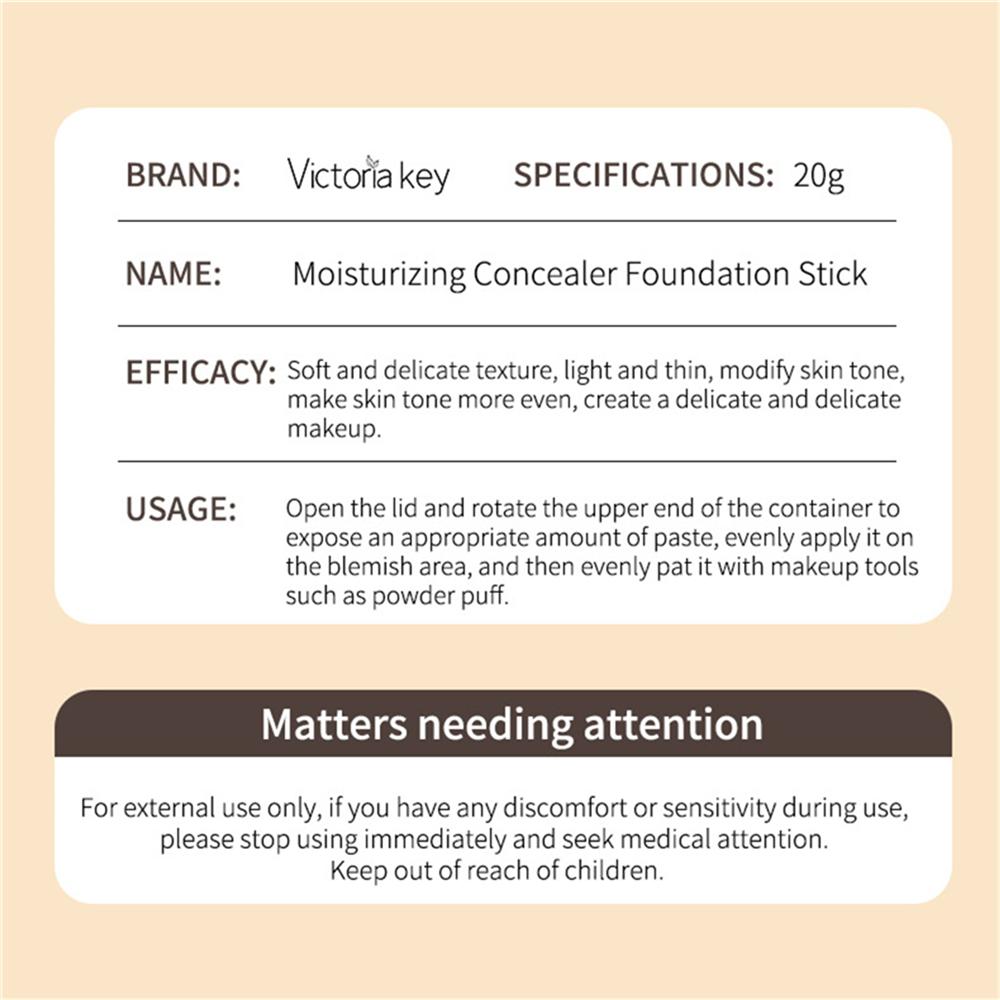 BRAND: Victoria key SPECIFICATIONS: 20g

NAME: Moisturizing Concealer Foundation Stick

EFFICACY: Soft and delicate texture, light and thin, modify skin tone, make skin tone more even, create a delicate and delicate makeup.

USAGE: Open the lid and rotate the upper end of the container to expose an appropriate amount of paste, evenly apply it on the blemish area, and then evenly pat it with makeup tools such as powder puff.

Matters needing attention

For external use only, if you have any discomfort or sensitivity during use, please stop using immediately and seek medical attention. Keep out of reach of children.